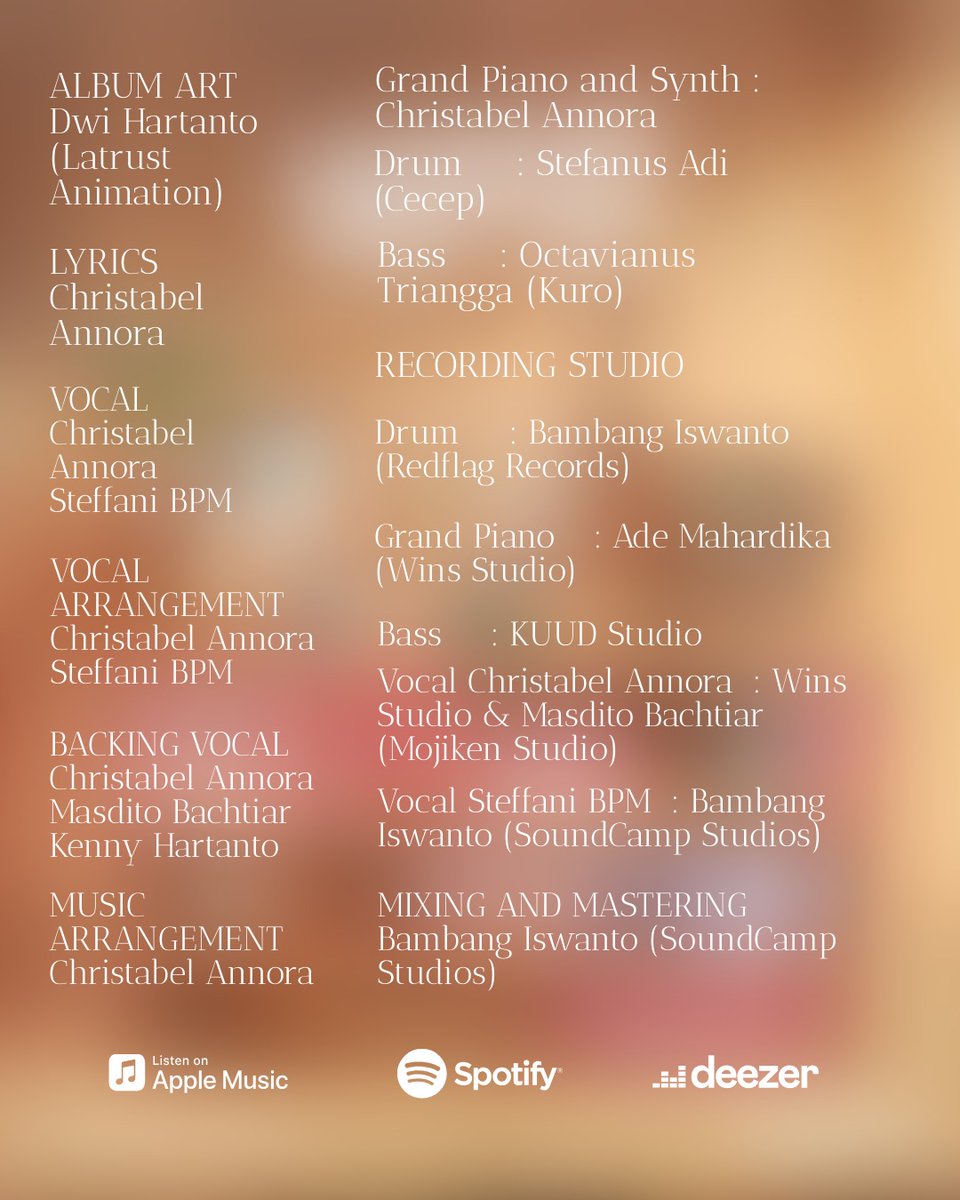 ALBUM ART
Dwi Hartanto (Latrust Animation)

LYRICS
Christabel Annora

VOCAL
Christabel Annora
Steffani BPM

VOCAL ARRANGEMENT
Christabel Annora
Steffani BPM

BACKING VOCAL
Christabel Annora
Masdito Bachtiar
Kenny Hartanto

MUSIC ARRANGEMENT
Christabel Annora

Grand Piano and Synth : Christabel Annora

Drum : Stefanus Adi (Cecep)

Bass : Octavianus Triangga (Kuro)

RECORDING STUDIO

Drum : Bambang Iswanto (Redflag Records)

Grand Piano : Ade Mahardika (Wins Studio)

Bass : KUUD Studio

Vocal Christabel Annora : Wins Studio & Masdito Bachtiar (Mojiken Studio)

Vocal Steffani BPM : Bambang Iswanto (SoundCamp Studios)

MIXING AND MASTERING
Bambang Iswanto (SoundCamp Studios)

Listen on
Apple Music

Spotify

deezer